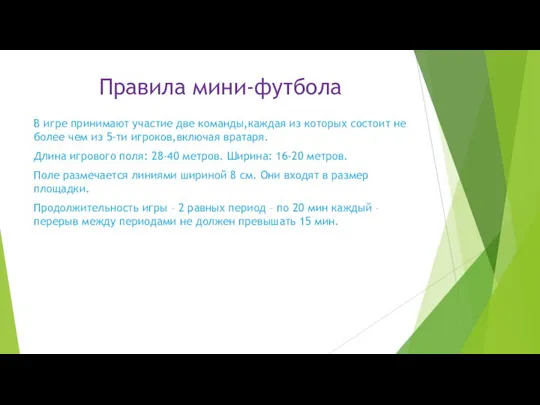 Правила мини-футбола

В игре принимают участие две команды,каждая из которых состоит не более чем из 5-ти игроков,включая вратаря.

Длина игрового поля: 28-40 метров. Ширина: 16-20 метров.

Поле размечается линиями шириной 8 см. Они входят в размер площадки.

Продолжительность игры – 2 равных период – по 20 мин каждый – перерыв между периодами не должен превышать 15 мин.